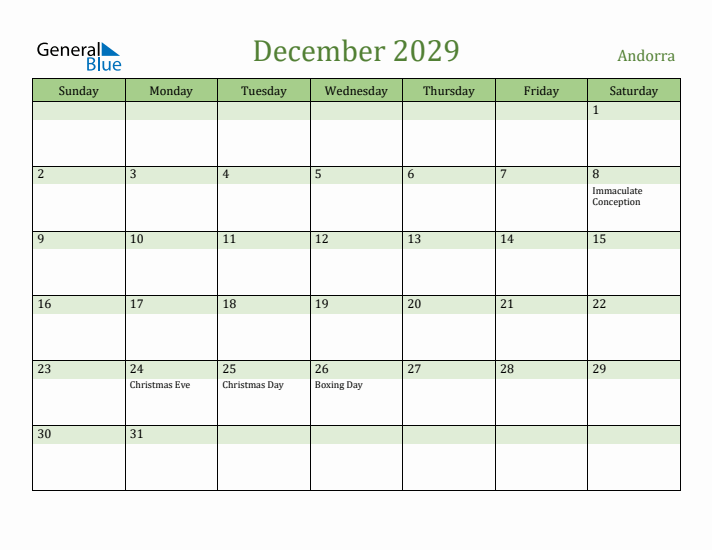 General Blue

December 2029

Andorra

| Sunday | Monday | Tuesday | Wednesday | Thursday | Friday | Saturday |
|---|---|---|---|---|---|---|
| | | | | | | 1 |
| 2 | 3 | 4 | 5 | 6 | 7 | 8 Immaculate Conception |
| 9 | 10 | 11 | 12 | 13 | 14 | 15 |
| 16 | 17 | 18 | 19 | 20 | 21 | 22 |
| 23 | 24 Christmas Eve | 25 Christmas Day | 26 Boxing Day | 27 | 28 | 29 |
| 30 | 31 | | | | | |